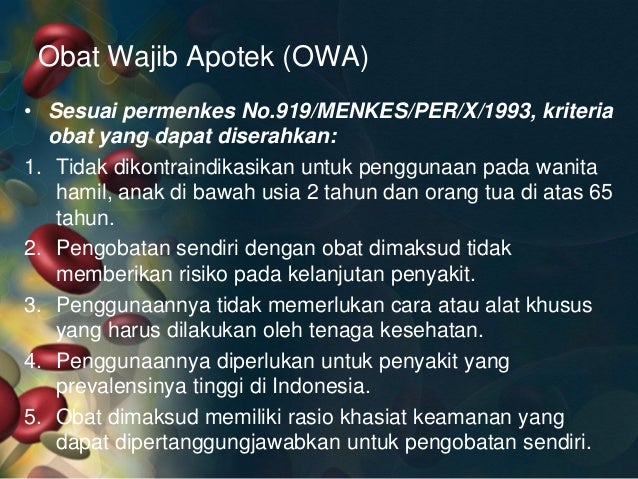 Obat Wajib Apotek (OWA)

• Sesuai permenkes No.919/MENKES/PER/X/1993, kriteria obat yang dapat diserahkan:

1. Tidak dikontraindikasikan untuk penggunaan pada wanita hamil, anak di bawah usia 2 tahun dan orang tua di atas 65 tahun.
2. Pengobatan sendiri dengan obat dimaksud tidak memberikan risiko pada kelanjutan penyakit.
3. Penggunaannya tidak memerlukan cara atau alat khusus yang harus dilakukan oleh tenaga kesehatan.
4. Penggunaannya diperlukan untuk penyakit yang prevalensinya tinggi di Indonesia.
5. Obat dimaksud memiliki rasio khasiat keamanan yang dapat dipertanggungjawabkan untuk pengobatan sendiri.